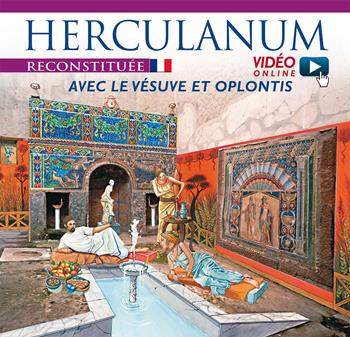 HERCULANUM

RECONSTITUÉE

VIDÉO ONLINE

AVEC LE VÉSUVE ET OPLONTIS